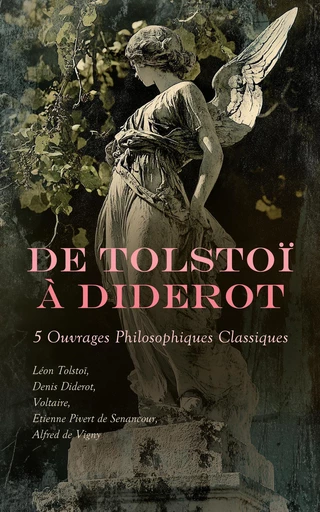 DE TOLSTOÏ À DIDEROT

5 Ouvrages Philosophiques Classiques

Léon Tolstoï,
Denis Diderot,
Voltaire,
Etienne Pivert de Senancour,
Alfred de Vigny